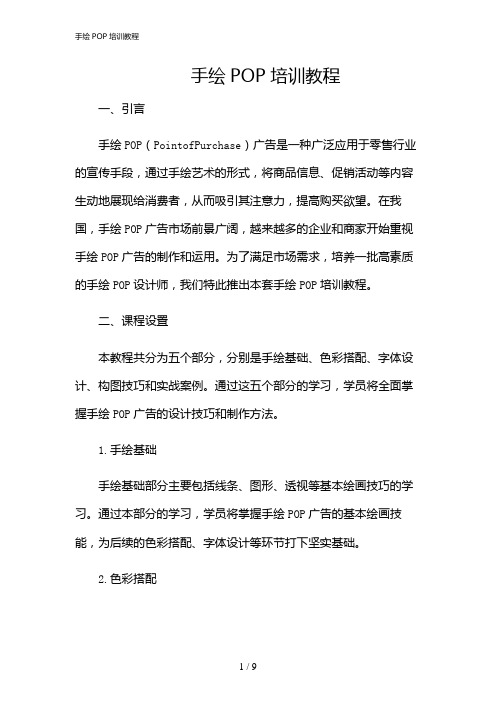 手绘 POP 培训教程

手绘 POP 培训教程

一、引言

手绘 POP（PointofPurchase）广告是一种广泛应用于零售行业的宣传手段，通过手绘艺术的形式，将商品信息、促销活动等内容生动地展现给消费者，从而吸引其注意力，提高购买欲望。在我国，手绘 POP 广告市场前景广阔，越来越多的企业和商家开始重视手绘 POP 广告的制作和运用。为了满足市场需求，培养一批高素质的手绘 POP 设计师，我们特此推出本套手绘 POP 培训教程。

二、课程设置

本教程共分为五个部分，分别是手绘基础、色彩搭配、字体设计、构图技巧和实战案例。通过这五个部分的学习，学员将全面掌握手绘 POP 广告的设计技巧和制作方法。

1. 手绘基础

手绘基础部分主要包括线条、图形、透视等基本绘画技巧的学习。通过本部分的学习，学员将掌握手绘 POP 广告的基本绘画技能，为后续的色彩搭配、字体设计等环节打下坚实基础。

2. 色彩搭配

1 / 9